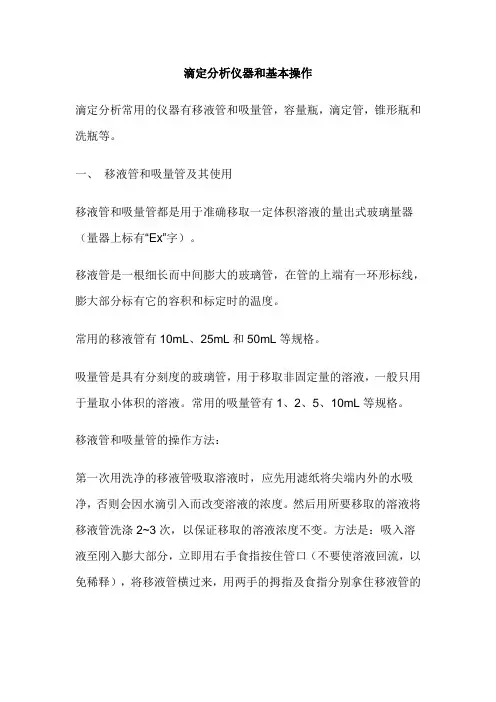 滴定分析仪器和基本操作

滴定分析常用的仪器有移液管和吸量管，容量瓶，滴定管，锥形瓶和洗瓶等。

一、 移液管和吸量管及其使用

移液管和吸量管都是用于准确移取一定体积溶液的量出式玻璃量器（量器上标有“Ex”字）。

移液管是一根细长而中间膨大的玻璃管，在管的上端有一环形标线，膨大部分标有它的容积和标定时的温度。

常用的移液管有 10mL、25mL 和 50mL 等规格。

吸量管是具有分刻度的玻璃管，用于移取非固定量的溶液，一般只用于量取小体积的溶液。常用的吸量管有 1、2、5、10mL 等规格。

移液管和吸量管的操作方法：

第一次用洗净的移液管吸取溶液时，应先用滤纸将尖端内外的水吸净，否则会因水滴引入而改变溶液的浓度。然后用所要移取的溶液将移液管洗涤 2~3 次，以保证移取的溶液浓度不变。方法是：吸入溶液至刚入膨大部分，立即用右手食指按住管口（不要使溶液回流，以免稀释），将移液管横过来，用两手的拇指及食指分别拿住移液管的